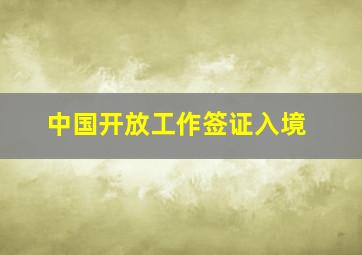 中国开放工作签证入境